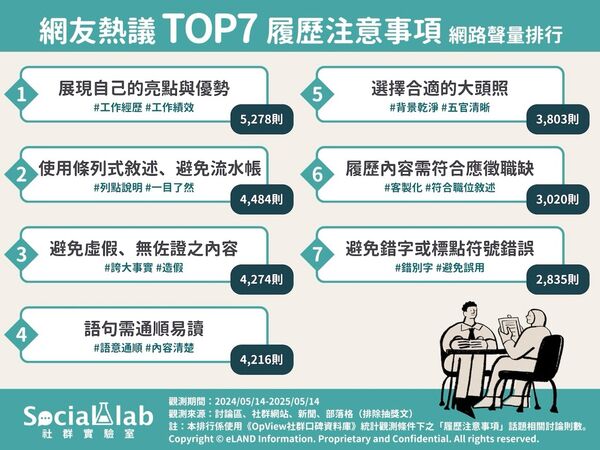 網友熱議 TOP7 履歷注意事項 網路聲量排行

1
展現自己的亮點與優勢
#工作經歷 #工作績效
5,278則

2
使用條列式敘述、避免流水帳
#列點說明 #一目了然
4,484則

3
避免虛假、無佐證之內容
#誇大事實 #造假
4,274則

4
語句需通順易讀
#語意通順 #內容清楚
4,216則

5
選擇合適的大頭照
#背景乾淨 #五官清晰
3,803則

6
履歷內容需符合應徵職缺
#客製化 #符合職位敘述
3,020則

7
避免錯字或標點符號錯誤
#錯別字 #避免誤用
2,835則

Social lab
社群實驗室

觀測期間：2024/05/14-2025/05/14
觀測來源：討論區、社群網站、新聞、部落格（排除抽獎文）
註：本排行係使用《OpView社群口碑資料庫》統計觀測條件下之「履歷注意事項」話題相關討論則數。
Copyright © eLAND Information. Proprietary and Confidential. All rights reserved.